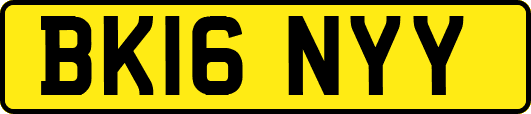 BK16 NYY